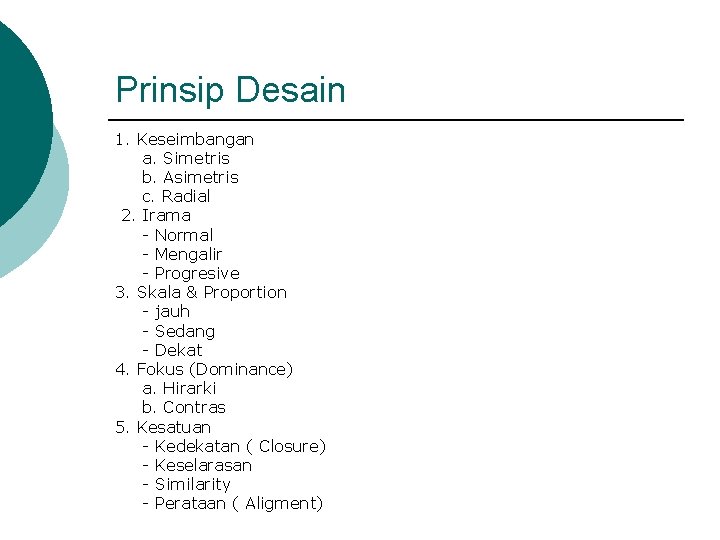 Prinsip Desain

1. Keseimbangan
a. Simetris
b. Asimetris
c. Radial
2. Irama
- Normal
- Mengalir
- Progresive
3. Skala & Proportion
- jauh
- Sedang
- Dekat
4. Fokus (Dominance)
a. Hirarki
b. Contras
5. Kesatuan
- Kedekatan ( Closure)
- Keselarasan
- Similarity
- Perataan ( Aligment)